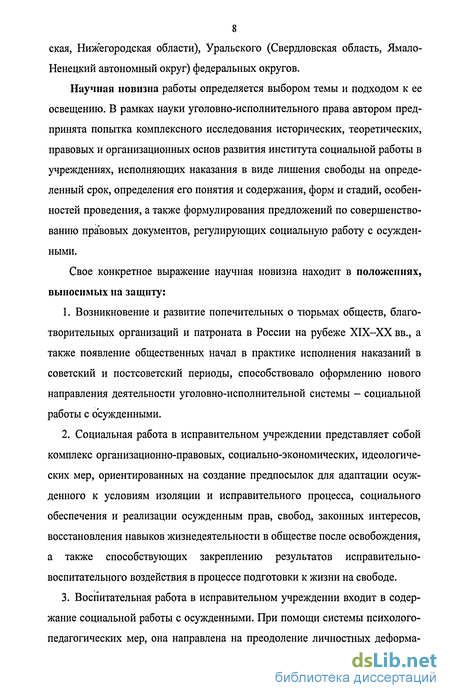 8

ская, Нижегородская области), Уральского (Свердловская область, Ямало-Ненецкий автономный округ) федеральных округов.

Научная новизна работы определяется выбором темы и подходом к ее освещению. В рамках науки уголовно-исполнительного права автором предпринята попытка комплексного исследования исторических, теоретических, правовых и организационных основ развития института социальной работы в учреждениях, исполняющих наказания в виде лишения свободы на определенный срок, определения его понятия и содержания, форм и стадий, особенностей проведения, а также формулирования предложений по совершенствованию правовых документов, регулирующих социальную работу с осужденными.

Свое конкретное выражение научная новизна находит в положениях, выносимых на защиту:

1. Возникновение и развитие попечительных о тюрьмах обществ, благотворительных организаций и патроната в России на рубеже XIX–XX вв., а также появление общественных начал в практике исполнения наказаний в советский и постсоветский периоды, способствовало оформлению нового направления деятельности уголовно-исполнительной системы – социальной работы с осужденными.

2. Социальная работа в исправительном учреждении представляет собой комплекс организационно-правовых, социально-экономических, идеологических мер, ориентированных на создание предпосылок для адаптации осужденного к условиям изоляции и исправительного процесса, социального обеспечения и реализации осужденным прав, свобод, законных интересов, восстановления навыков жизнедеятельности в обществе после освобождения, а также способствующих закреплению результатов исправительно-воспитательного воздействия в процессе подготовки к жизни на свободе.

3. Воспитательная работа в исправительном учреждении входит в содержание социальной работы с осужденными. При помощи системы психолого-педагогических мер, она направлена на преодоление личностных деформа-

dsLib.net
библиотека диссертаций